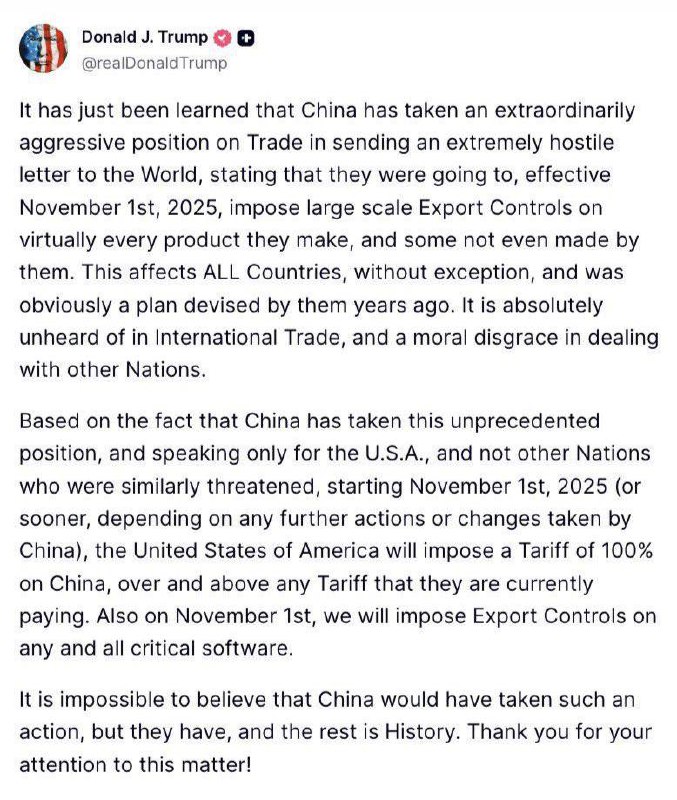 Donald J. Trump
@realDonaldTrump

It has just been learned that China has taken an extraordinarily aggressive position on Trade in sending an extremely hostile letter to the World, stating that they were going to, effective November 1st, 2025, impose large scale Export Controls on virtually every product they make, and some not even made by them. This affects ALL Countries, without exception, and was obviously a plan devised by them years ago. It is absolutely unheard of in International Trade, and a moral disgrace in dealing with other Nations.

Based on the fact that China has taken this unprecedented position, and speaking only for the U.S.A., and not other Nations who were similarly threatened, starting November 1st, 2025 (or sooner, depending on any further actions or changes taken by China), the United States of America will impose a Tariff of 100% on China, over and above any Tariff that they are currently paying. Also on November 1st, we will impose Export Controls on any and all critical software.

It is impossible to believe that China would have taken such an action, but they have, and the rest is History. Thank you for your attention to this matter!